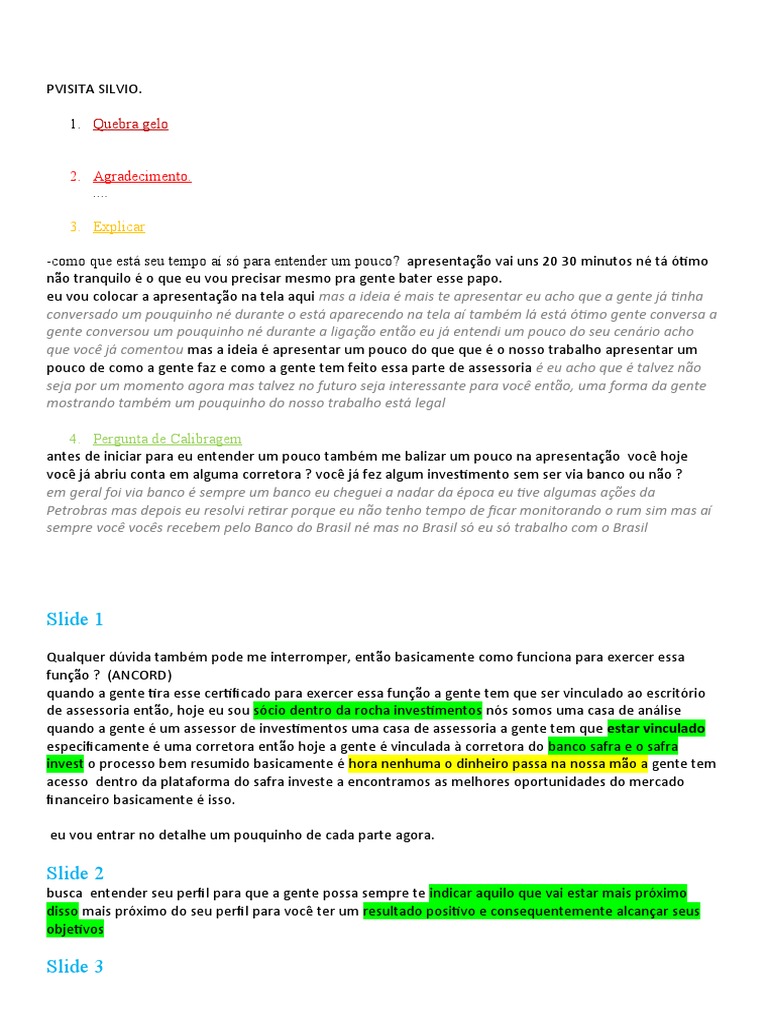 PVISITA SILVIO.

1. Quebra gelo

2. Agradecimento
….

3. Explicar

-como que está seu tempo aí só para entender um pouco? apresentação vai uns 20 30 minutos né tá ótimo não tranquilo é o que eu vou precisar mesmo pra gente bater esse papo.
eu vou colocar a apresentação na tela aqui mas a ideia é mais te apresentar eu acho que a gente já tinha conversado um pouquinho né durante o está aparecendo na tela aí também lá está ótimo gente conversa a gente conversou um pouquinho né durante a ligação então eu já entendi um pouco do seu cenário acho que você já comentou mas a ideia é apresentar um pouco do que que é o nosso trabalho apresentar um pouco de como a gente faz e como a gente tem feito essa parte de assessoria é eu acho que é talvez não seja por um momento agora mas talvez no futuro seja interessante para você então, uma forma da gente mostrando também um pouquinho do nosso trabalho está legal

4. Pergunta de Calibragem
antes de iniciar para eu entender um pouco também me balizar um pouco na apresentação você hoje você já abriu conta em alguma corretora ? você já fez algum investimento sem ser via banco ou não ?
em geral foi via banco é sempre um banco eu cheguei a nadar da época eu tive algumas ações da Petrobras mas depois eu resolvi retirar porque eu não tenho tempo de ficar monitorando o rum sim mas aí sempre você vocês recebem pelo Banco do Brasil né mas no Brasil só eu só trabalho com o Brasil

Slide 1

Qualquer dúvida também pode me interromper, então basicamente como funciona para exercer essa função ? (ANCORD)
quando a gente tira esse certificado para exercer essa função a gente tem que ser vinculado ao escritório de assessoria então, hoje eu sou sócio dentro da rocha investimentos nós somos uma casa de análise quando a gente é um assessor de investimentos uma casa de assessoria a gente tem que estar vinculado especificamente é uma corretora então hoje a gente é vinculada à corretora do banco safra e o safra invest o processo bem resumido basicamente é hora nenhuma o dinheiro passa na nossa mão a gente tem acesso dentro da plataforma do safra investe a encontramos as melhores oportunidades do mercado financeiro basicamente é isso.

eu vou entrar no detalhe um pouquinho de cada parte agora.

Slide 2
busca entender seu perfil para que a gente possa sempre te indicar aquilo que vai estar mais próximo disso mais próximo do seu perfil para você ter um resultado positivo e consequentemente alcançar seus objetivos

Slide 3